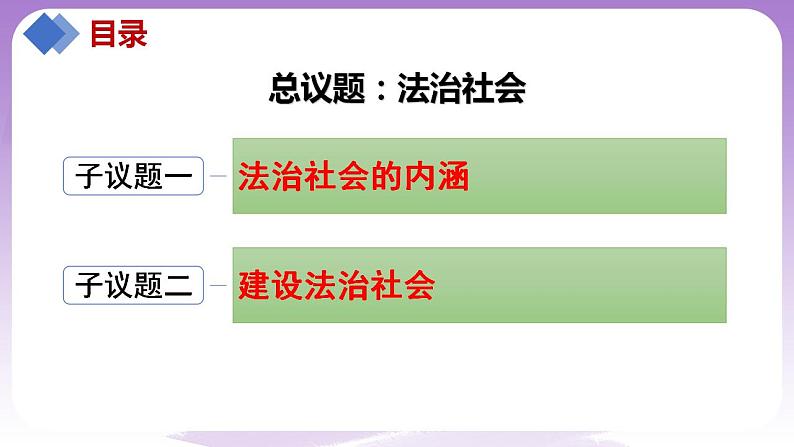 目录

总议题：法治社会

子议题一 法治社会的内涵

子议题二 建设法治社会